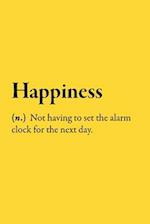 Happiness

(n.) Not having to set the alarm clock for the next day.